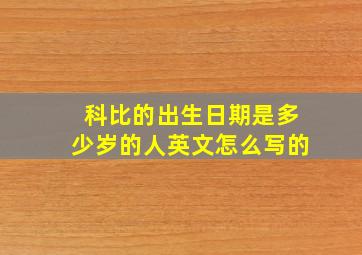 科比的出生日期是多少岁的人英文怎么写的